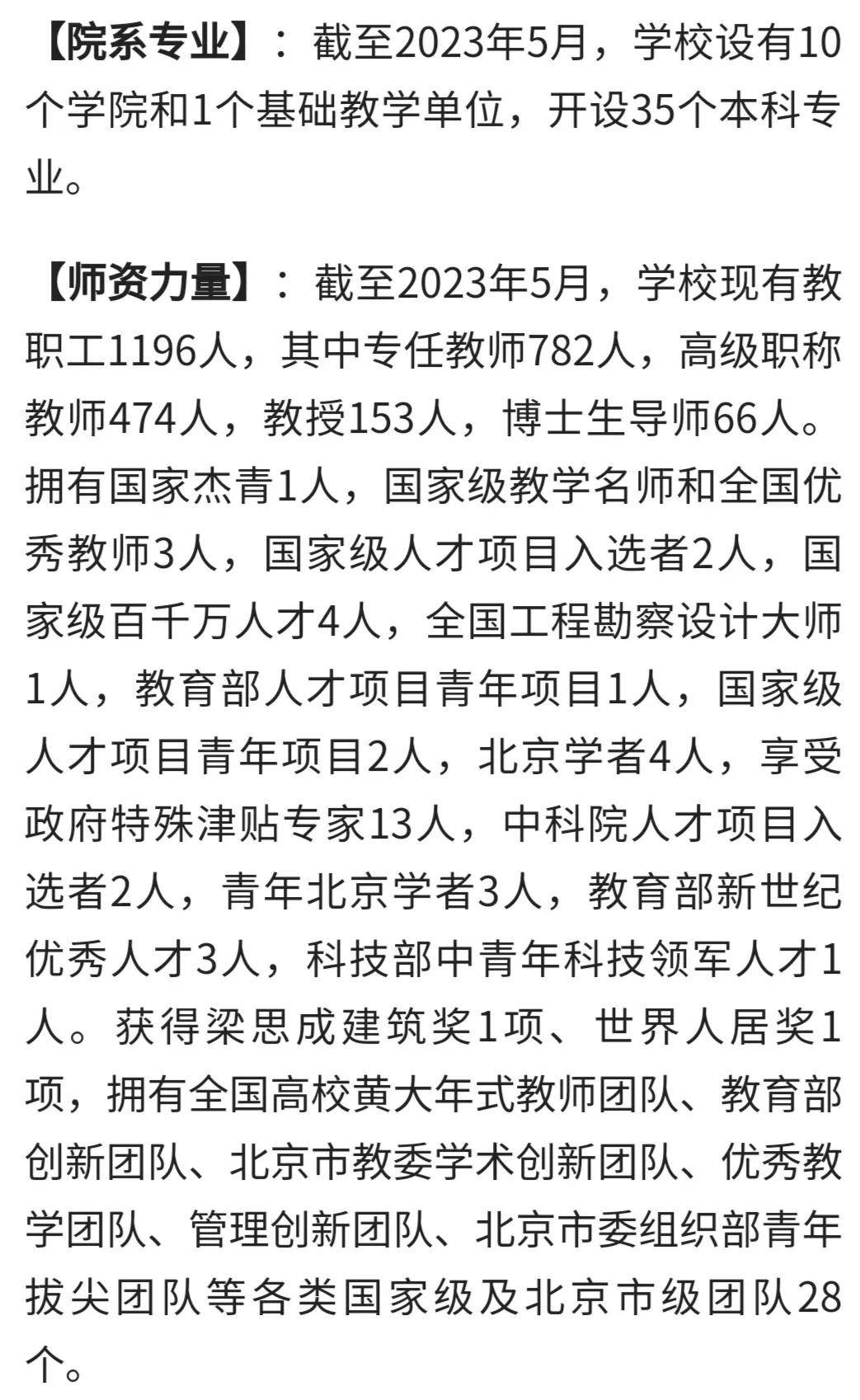 【院系专业】：截至2023年5月，学校设有10个学院和1个基础教学单位，开设35个本科专业。

【师资力量】：截至2023年5月，学校现有教职工1196人，其中专任教师782人，高级职称教师474人，教授153人，博士生导师66人。拥有国家杰青1人，国家级教学名师和全国优秀教师3人，国家级人才项目入选者2人，国家级百千万人才4人，全国工程勘察设计大师1人，教育部人才项目青年项目1人，国家级人才项目青年项目2人，北京学者4人，享受政府特殊津贴专家13人，中科院人才项目入选者2人，青年北京学者3人，教育部新世纪优秀人才3人，科技部中青年科技领军人才1人。获得梁思成建筑奖1项、世界人居奖1项，拥有全国高校黄大年式教师团队、教育部创新团队、北京市教委学术创新团队、优秀教学团队、管理创新团队、北京市委组织部青年拔尖团队等各类国家级及北京市级团队28个。